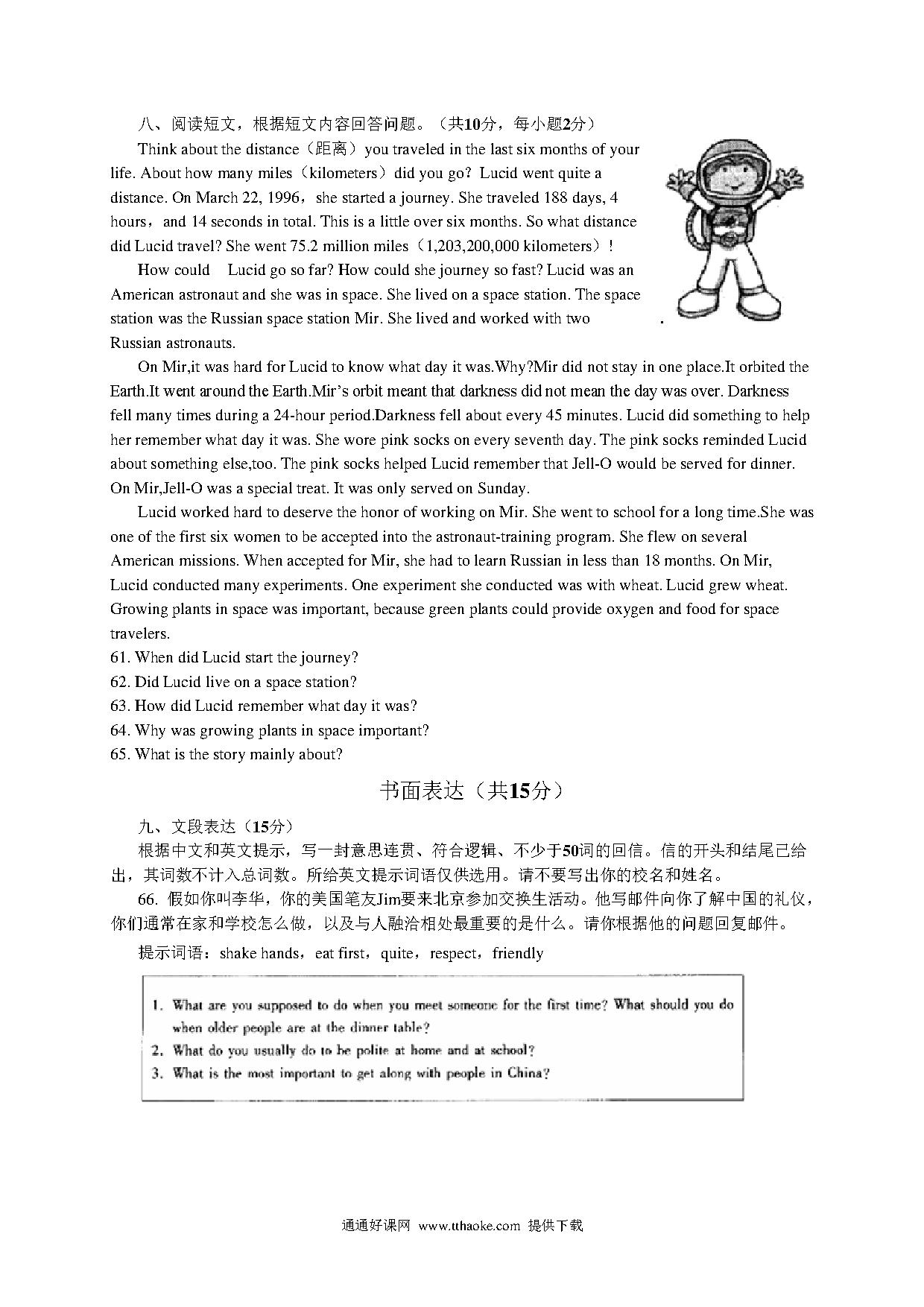 八、阅读短文，根据短文内容回答问题。（共10分，每小题2分）

Think about the distance（距离）you traveled in the last six months of your life. About how many miles（kilometers）did you go? Lucid went quite a distance. On March 22, 1996，she started a journey. She traveled 188 days, 4 hours，and 14 seconds in total. This is a little over six months. So what distance did Lucid travel? She went 75.2 million miles（1,203,200,000 kilometers）!

How could Lucid go so far? How could she journey so fast? Lucid was an American astronaut and she was in space. She lived on a space station. The space station was the Russian space station Mir. She lived and worked with two Russian astronauts.

On Mir,it was hard for Lucid to know what day it was.Why?Mir did not stay in one place.It orbited the Earth.It went around the Earth.Mir's orbit meant that darkness did not mean the day was over. Darkness fell many times during a 24-hour period.Darkness fell about every 45 minutes. Lucid did something to help her remember what day it was. She wore pink socks on every seventh day. The pink socks reminded Lucid about something else,too. The pink socks helped Lucid remember that Jell-O would be served for dinner. On Mir,Jell-O was a special treat. It was only served on Sunday.

Lucid worked hard to deserve the honor of working on Mir. She went to school for a long time.She was one of the first six women to be accepted into the astronaut-training program. She flew on several American missions. When accepted for Mir, she had to learn Russian in less than 18 months. On Mir, Lucid conducted many experiments. One experiment she conducted was with wheat. Lucid grew wheat. Growing plants in space was important, because green plants could provide oxygen and food for space travelers.

61. When did Lucid start the journey?
62. Did Lucid live on a space station?
63. How did Lucid remember what day it was?
64. Why was growing plants in space important?
65. What is the story mainly about?

书面表达（共15分）

九、文段表达（15分）

根据中文和英文提示，写一封意思连贯、符合逻辑、不少于50词的回信。信的开头和结尾已给出，其词数不计入总词数。所给英文提示词语仅供选用。请不要写出你的校名和姓名。

66. 假如你叫李华，你的美国笔友Jim要来北京参加交换生活动。他写邮件向你了解中国的礼仪，你们通常在家和学校怎么做，以及与人融洽相处最重要的是什么。请你根据他的问题回复邮件。

提示词语：shake hands，eat first，quite，respect，friendly

1. What are you supposed to do when you meet someone for the first time? What should you do when older people are at the dinner table?
2. What do you usually do to be polite at home and at school?
3. What is the most important to get along with people in China?

通通好课网 www.tthaoke.com 提供下载